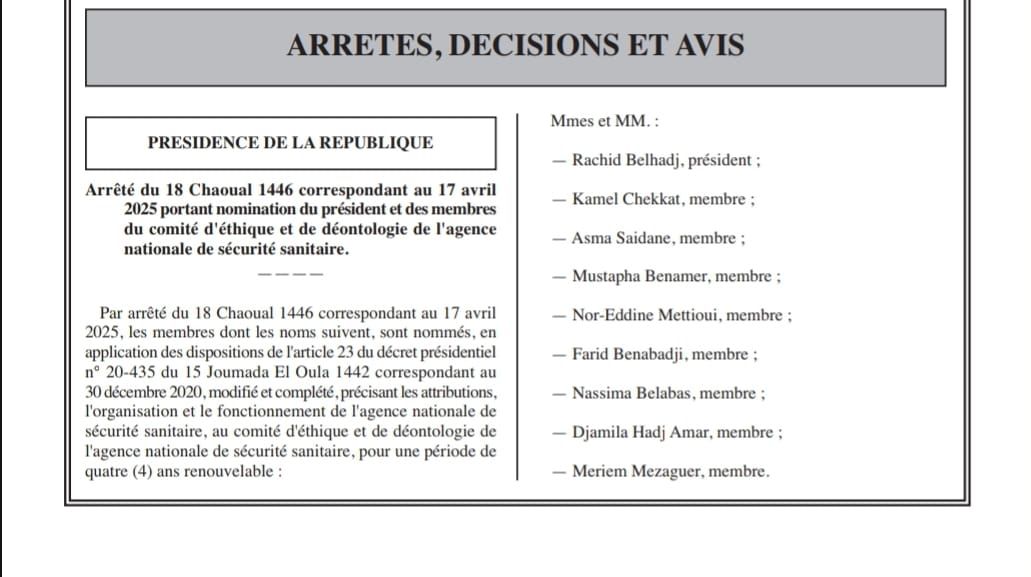 ARRETES, DECISIONS ET AVIS

PRESIDENCE DE LA REPUBLIQUE

Arrêté du 18 Chaoual 1446 correspondant au 17 avril 2025 portant nomination du président et des membres du comité d'éthique et de déontologie de l'agence nationale de sécurité sanitaire.

————

Par arrêté du 18 Chaoual 1446 correspondant au 17 avril 2025, les membres dont les noms suivent, sont nommés, en application des dispositions de l'article 23 du décret présidentiel n° 20-435 du 15 Joumada El Oula 1442 correspondant au 30 décembre 2020, modifié et complété, précisant les attributions, l'organisation et le fonctionnement de l'agence nationale de sécurité sanitaire, au comité d'éthique et de déontologie de l'agence nationale de sécurité sanitaire, pour une période de quatre (4) ans renouvelable :

Mmes et MM. :

— Rachid Belhadj, président ;

— Kamel Chekkat, membre ;

— Asma Saidane, membre ;

— Mustapha Benamer, membre ;

— Nor-Eddine Mettioui, membre ;

— Farid Benabadji, membre ;

— Nassima Belabas, membre ;

— Djamila Hadj Amar, membre ;

— Meriem Mezaguer, membre.